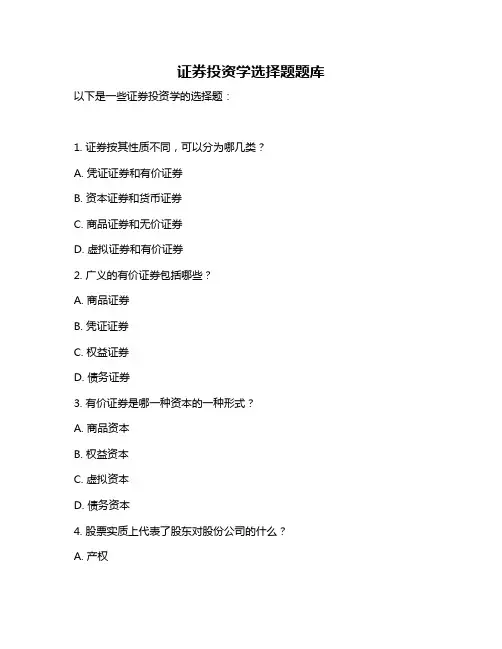 证券投资学选择题题库

以下是一些证券投资学的选择题：

1. 证券按其性质不同，可以分为哪几类？

A. 凭证证券和有价证券

B. 资本证券和货币证券

C. 商品证券和无价证券

D. 虚拟证券和有价证券

2. 广义的有价证券包括哪些？

A. 商品证券

B. 凭证证券

C. 权益证券

D. 债务证券

3. 有价证券是哪一种资本的一种形式？

A. 商品资本

B. 权益资本

C. 虚拟资本

D. 债务资本

4. 股票实质上代表了股东对股份公司的什么？

A. 产权